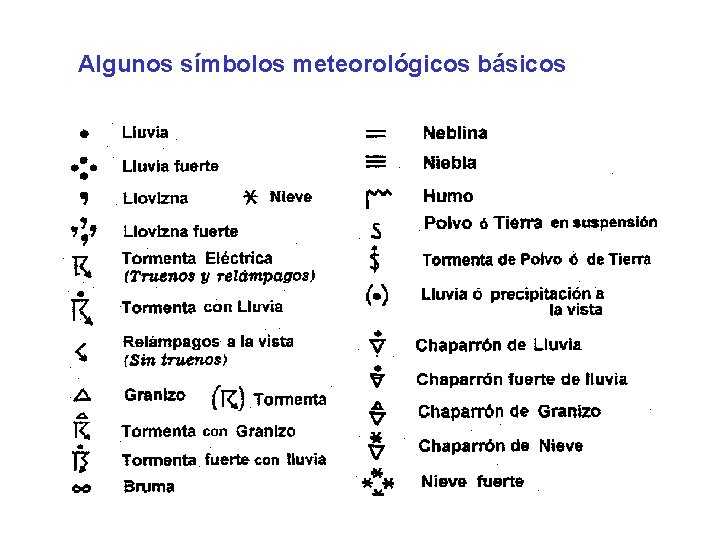 Algunos símbolos meteorológicos básicos

Lluvia
Lluvia fuerte
Llovizna
Nieve
Llovizna fuerte
Tormenta Eléctrica (Truenos y relámpagos)
Tormenta con Lluvia
Relámpagos a la vista (Sin truenos)
Granizo
Tormenta
Tormenta con Granizo
Tormenta fuerte con lluvia
Bruma

Neblina
Niebla
Humo
Polvo ó Tierra en suspensión
Tormenta de Polvo ó de Tierra
Lluvia ó precipitación a la vista
Chaparrón de Lluvia
Chaparrón fuerte de lluvia
Chaparrón de Granizo
Chaparrón de Nieve
Nieve fuerte